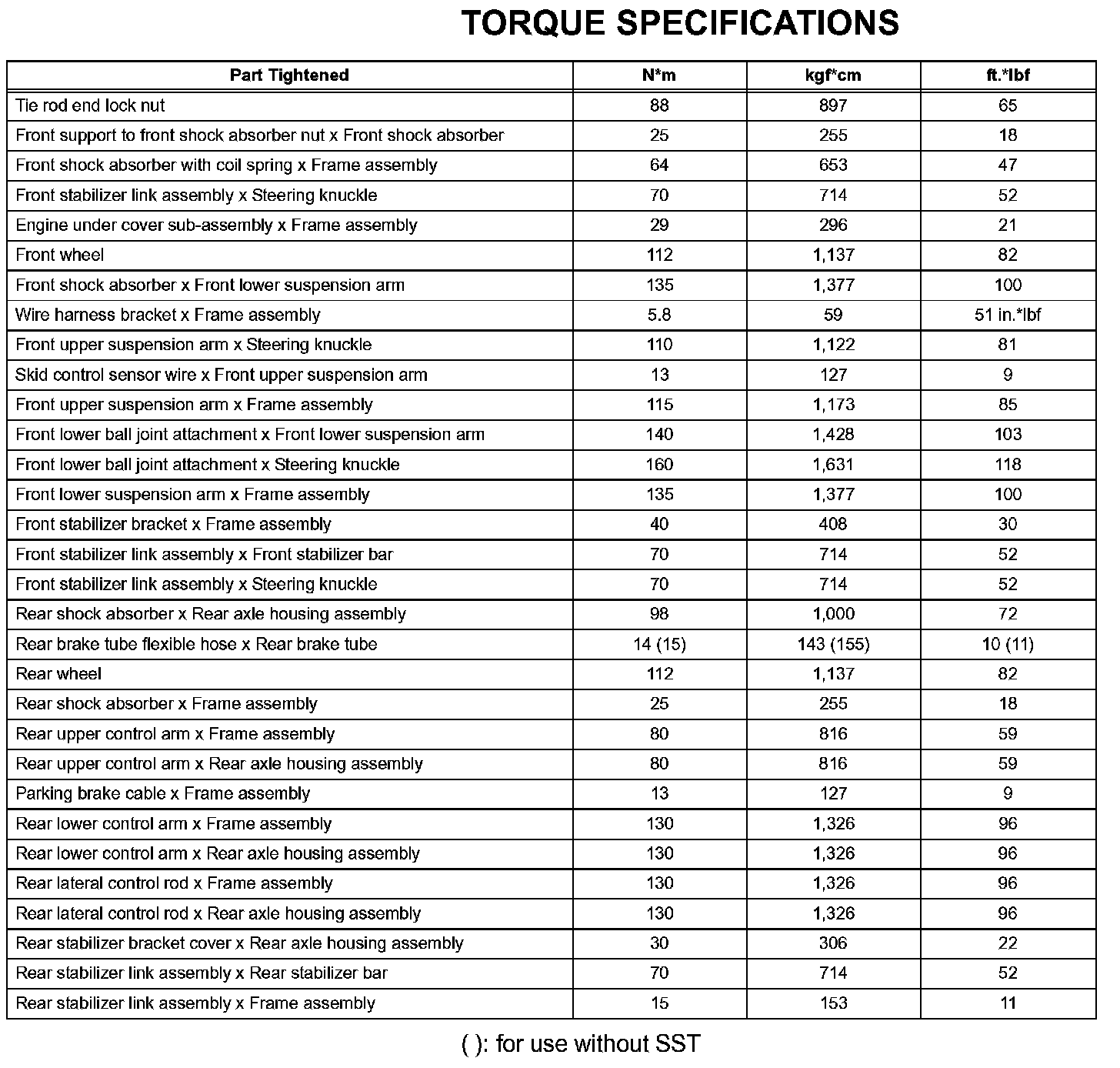 TORQUE SPECIFICATIONS

| Part Tightened | N*m | kgf*cm | ft.*lbf |
|---|---|---|---|
| Tie rod end lock nut | 88 | 897 | 65 |
| Front support to front shock absorber nut x Front shock absorber | 25 | 255 | 18 |
| Front shock absorber with coil spring x Frame assembly | 64 | 653 | 47 |
| Front stabilizer link assembly x Steering knuckle | 70 | 714 | 52 |
| Engine under cover sub-assembly x Frame assembly | 29 | 296 | 21 |
| Front wheel | 112 | 1,137 | 82 |
| Front shock absorber x Front lower suspension arm | 135 | 1,377 | 100 |
| Wire harness bracket x Frame assembly | 5.8 | 59 | 51 in.*lbf |
| Front upper suspension arm x Steering knuckle | 110 | 1,122 | 81 |
| Skid control sensor wire x Front upper suspension arm | 13 | 127 | 9 |
| Front upper suspension arm x Frame assembly | 115 | 1,173 | 85 |
| Front lower ball joint attachment x Front lower suspension arm | 140 | 1,428 | 103 |
| Front lower ball joint attachment x Steering knuckle | 160 | 1,631 | 118 |
| Front lower suspension arm x Frame assembly | 135 | 1,377 | 100 |
| Front stabilizer bracket x Frame assembly | 40 | 408 | 30 |
| Front stabilizer link assembly x Front stabilizer bar | 70 | 714 | 52 |
| Front stabilizer link assembly x Steering knuckle | 70 | 714 | 52 |
| Rear shock absorber x Rear axle housing assembly | 98 | 1,000 | 72 |
| Rear brake tube flexible hose x Rear brake tube | 14 (15) | 143 (155) | 10 (11) |
| Rear wheel | 112 | 1,137 | 82 |
| Rear shock absorber x Frame assembly | 25 | 255 | 18 |
| Rear upper control arm x Frame assembly | 80 | 816 | 59 |
| Rear upper control arm x Rear axle housing assembly | 80 | 816 | 59 |
| Parking brake cable x Frame assembly | 13 | 127 | 9 |
| Rear lower control arm x Frame assembly | 130 | 1,326 | 96 |
| Rear lower control arm x Rear axle housing assembly | 130 | 1,326 | 96 |
| Rear lateral control rod x Frame assembly | 130 | 1,326 | 96 |
| Rear lateral control rod x Rear axle housing assembly | 130 | 1,326 | 96 |
| Rear stabilizer bracket cover x Rear axle housing assembly | 30 | 306 | 22 |
| Rear stabilizer link assembly x Rear stabilizer bar | 70 | 714 | 52 |
| Rear stabilizer link assembly x Frame assembly | 15 | 153 | 11 |

( ): for use without SST